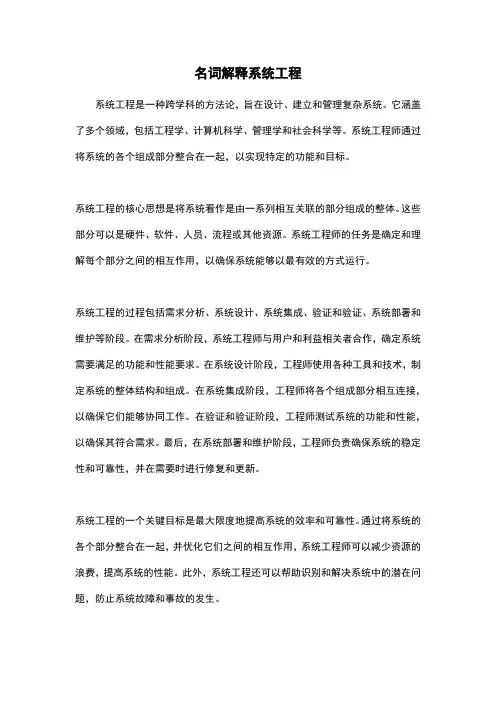 名词解释系统工程

系统工程是一种跨学科的方法论，旨在设计、建立和管理复杂系统。它涵盖了多个领域，包括工程学、计算机科学、管理学和社会科学等。系统工程师通过将系统的各个组成部分整合在一起，以实现特定的功能和目标。

系统工程的核心思想是将系统看作是由一系列相互关联的部分组成的整体。这些部分可以是硬件、软件、人员、流程或其他资源。系统工程师的任务是确定和理解每个部分之间的相互作用，以确保系统能够以最有效的方式运行。

系统工程的过程包括需求分析、系统设计、系统集成、验证和验证、系统部署和维护等阶段。在需求分析阶段，系统工程师与用户和利益相关者合作，确定系统需要满足的功能和性能要求。在系统设计阶段，工程师使用各种工具和技术，制定系统的整体结构和组成。在系统集成阶段，工程师将各个组成部分相互连接，以确保它们能够协同工作。在验证和验证阶段，工程师测试系统的功能和性能，以确保其符合需求。最后，在系统部署和维护阶段，工程师负责确保系统的稳定性和可靠性，并在需要时进行修复和更新。

系统工程的一个关键目标是最大限度地提高系统的效率和可靠性。通过将系统的各个部分整合在一起，并优化它们之间的相互作用，系统工程师可以减少资源的浪费，提高系统的性能。此外，系统工程还可以帮助识别和解决系统中的潜在问题，防止系统故障和事故的发生。